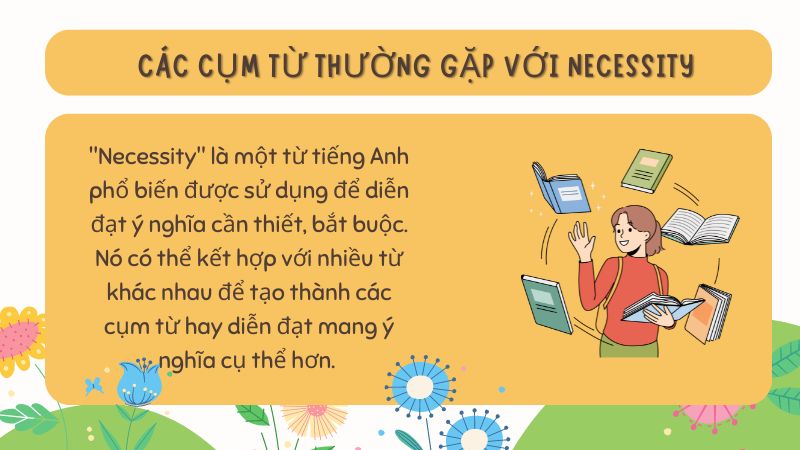 CÁC CỤM TỪ THƯỜNG GẶP VỚI NECESSITY

"Necessity" là một từ tiếng Anh phổ biến được sử dụng để diễn đạt ý nghĩa cần thiết, bắt buộc. Nó có thể kết hợp với nhiều từ khác nhau để tạo thành các cụm từ hay diễn đạt mang ý nghĩa cụ thể hơn.